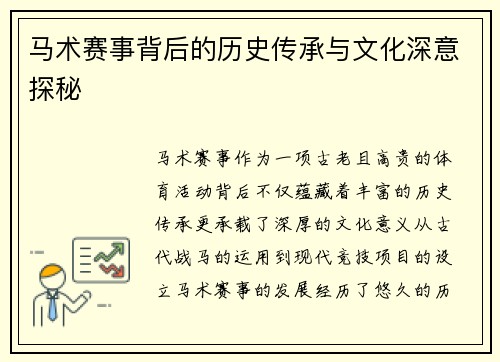 马术赛事背后的历史传承与文化深意探秘

马术赛事作为一项古老且高贵的体育活动背后不仅蕴藏着丰富的历史传承更承载了深厚的文化意义从古代战马的运用到现代竞技项目的设立马术赛事的发展经历了悠久的历